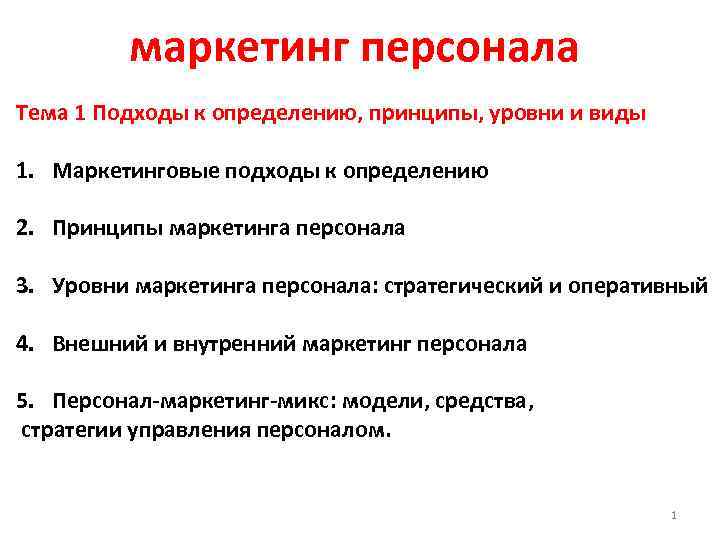 маркетинг персонала

Тема 1 Подходы к определению, принципы, уровни и виды

1. Маркетинговые подходы к определению

2. Принципы маркетинга персонала

3. Уровни маркетинга персонала: стратегический и оперативный

4. Внешний и внутренний маркетинг персонала

5. Персонал-маркетинг-микс: модели, средства, стратегии управления персоналом.

1